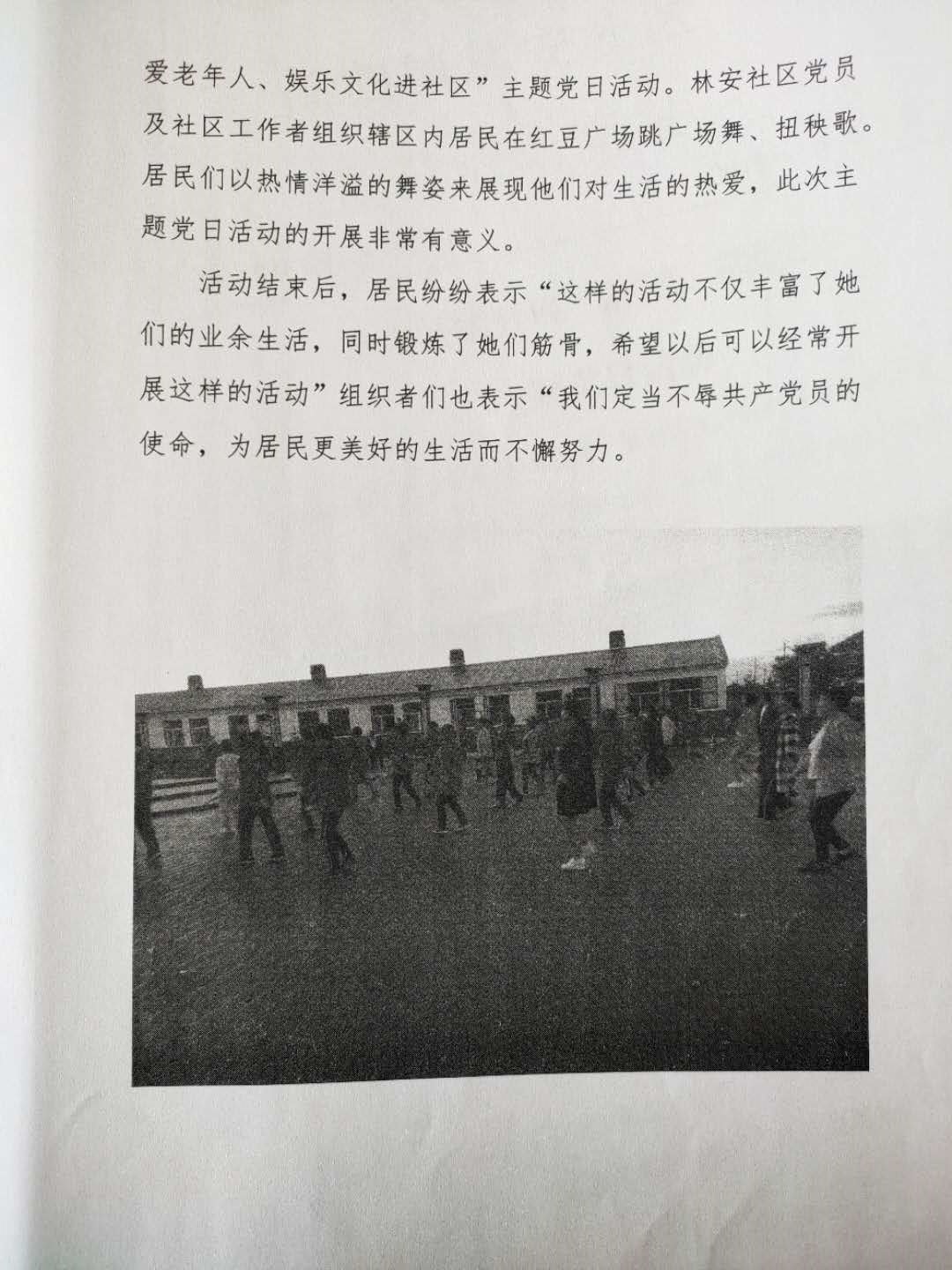 爱老年人、娱乐文化进社区”主题党日活动。林安社区党员及社区工作者组织辖区内居民在红豆广场跳广场舞、扭秧歌。居民们以热情洋溢的舞姿来展现他们对生活的热爱，此次主题党日活动的开展非常有意义。

活动结束后，居民纷纷表示“这样的活动不仅丰富了她们的业余生活，同时锻炼了她们筋骨，希望以后可以经常开展这样的活动”组织者们也表示“我们定当不辱共产党员的使命，为居民更美好的生活而不懈努力。